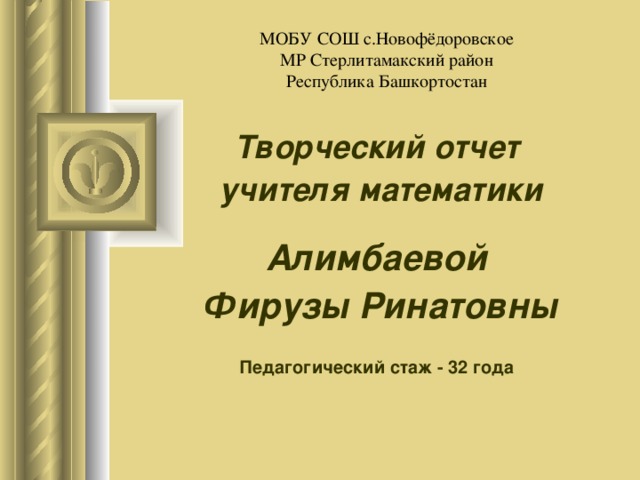 МОБУ СОШ с.Новофёдоровское
МР Стерлитамакский район
Республика Башкортостан

Творческий отчет учителя математики

Алимбаевой Фирузы Ринатовны

Педагогический стаж - 32 года